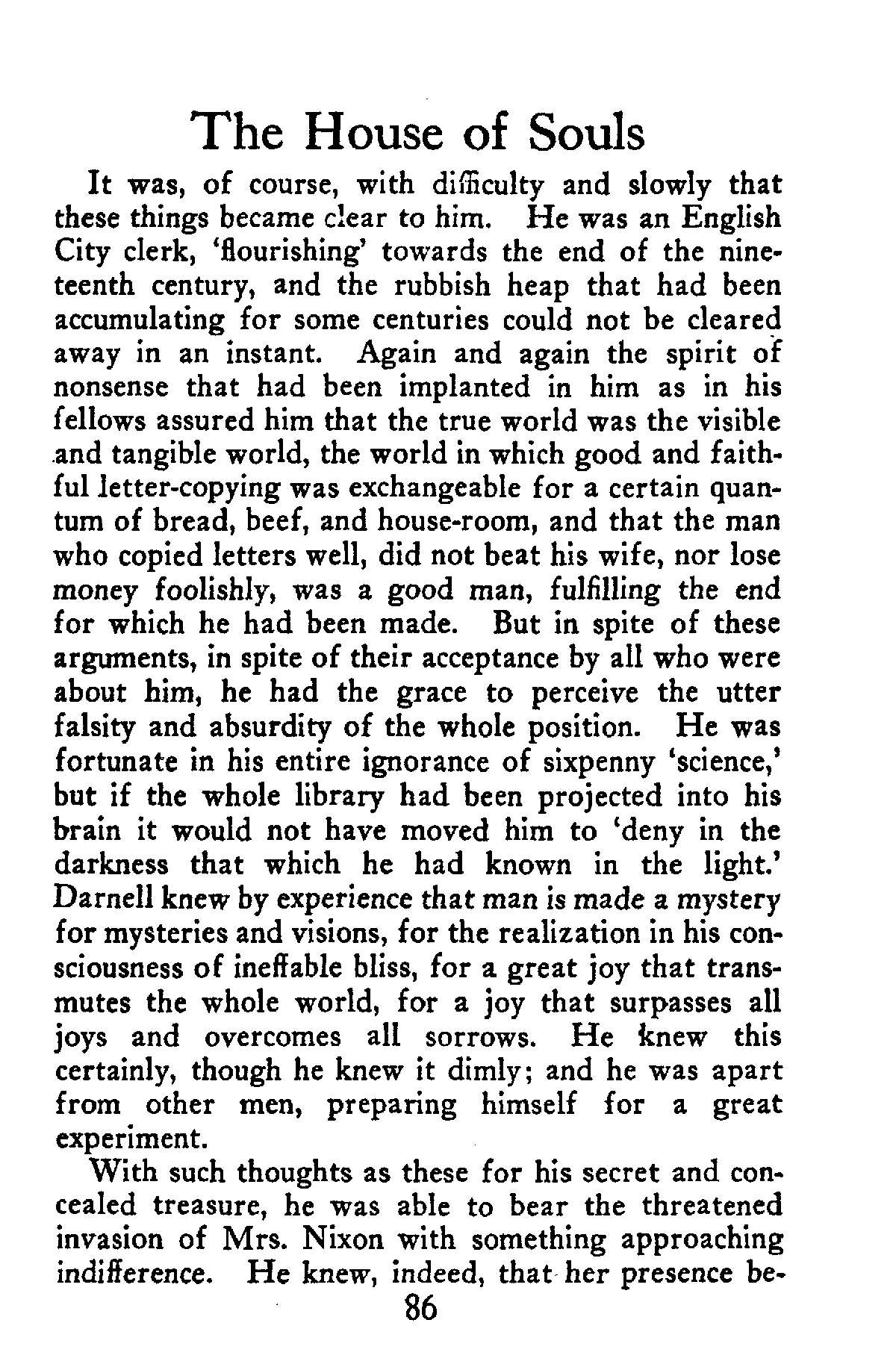 The House of Souls

It was, of course, with difficulty and slowly that these things became clear to him. He was an English City clerk, 'flourishing' towards the end of the nineteenth century, and the rubbish heap that had been accumulating for some centuries could not be cleared away in an instant. Again and again the spirit of nonsense that had been implanted in him as in his fellows assured him that the true world was the visible and tangible world, the world in which good and faithful letter-copying was exchangeable for a certain quantum of bread, beef, and house-room, and that the man who copied letters well, did not beat his wife, nor lose money foolishly, was a good man, fulfilling the end for which he had been made. But in spite of these arguments, in spite of their acceptance by all who were about him, he had the grace to perceive the utter falsity and absurdity of the whole position. He was fortunate in his entire ignorance of sixpenny 'science,' but if the whole library had been projected into his brain it would not have moved him to 'deny in the darkness that which he had known in the light.' Darnell knew by experience that man is made a mystery for mysteries and visions, for the realization in his consciousness of ineffable bliss, for a great joy that transmutes the whole world, for a joy that surpasses all joys and overcomes all sorrows. He knew this certainly, though he knew it dimly; and he was apart from other men, preparing himself for a great experiment.

With such thoughts as these for his secret and concealed treasure, he was able to bear the threatened invasion of Mrs. Nixon with something approaching indifference. He knew, indeed, that her presence be-

86